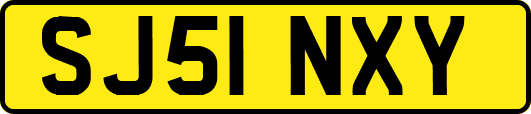 SJ51 NXY